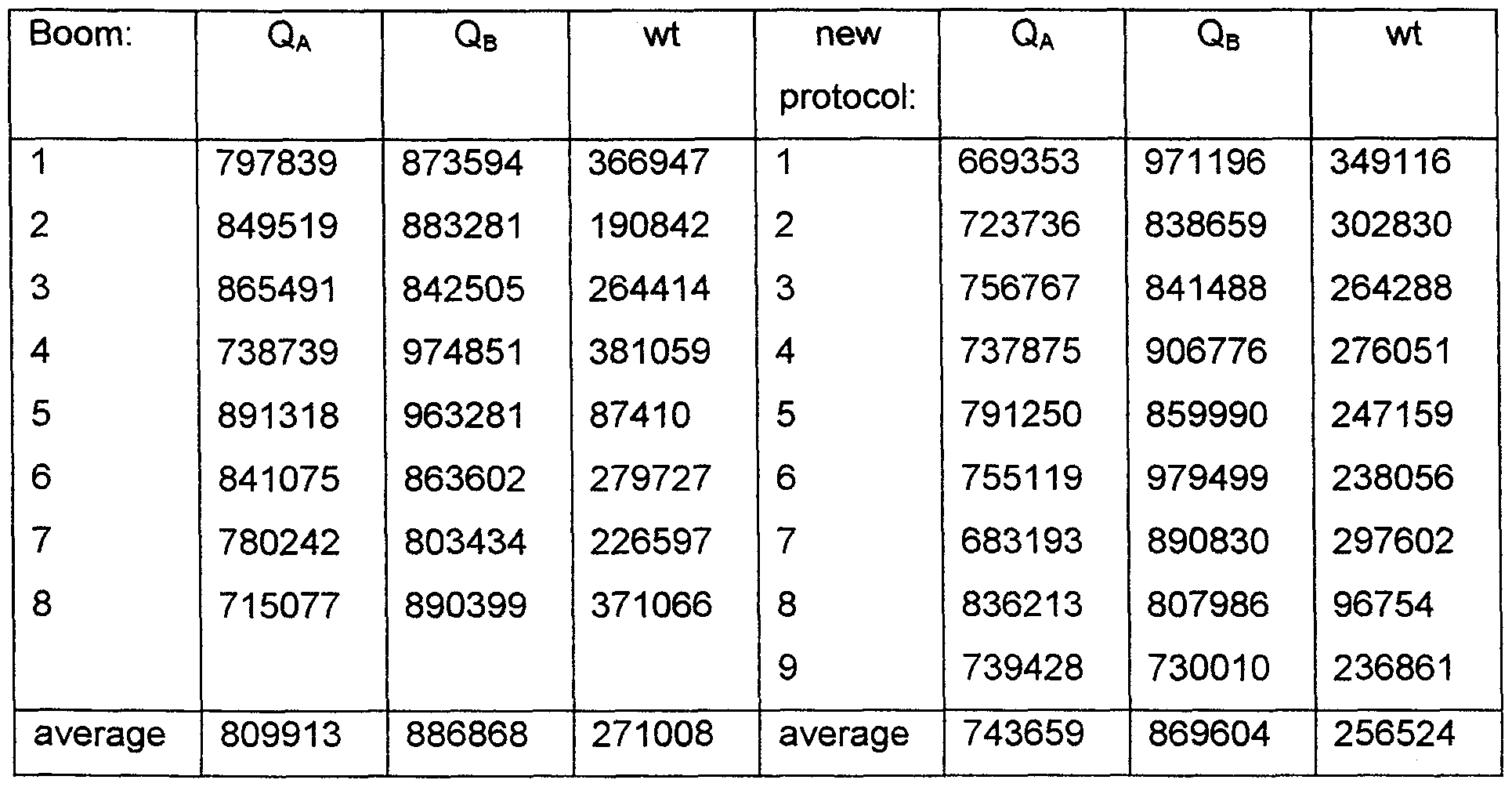 | Boom: | $Q_A$ | $Q_B$ | wt | new protocol: | $Q_A$ | $Q_B$ | wt |
|---|---|---|---|---|---|---|---|
| 1 | 797839 | 873594 | 366947 | 1 | 669353 | 971196 | 349116 |
| 2 | 849519 | 883281 | 190842 | 2 | 723736 | 838659 | 302830 |
| 3 | 865491 | 842505 | 264414 | 3 | 756767 | 841488 | 264288 |
| 4 | 738739 | 974851 | 381059 | 4 | 737875 | 906776 | 276051 |
| 5 | 891318 | 963281 | 87410 | 5 | 791250 | 859990 | 247159 |
| 6 | 841075 | 863602 | 279727 | 6 | 755119 | 979499 | 238056 |
| 7 | 780242 | 803434 | 226597 | 7 | 683193 | 890830 | 297602 |
| 8 | 715077 | 890399 | 371066 | 8 | 836213 | 807986 | 96754 |
| | | | | 9 | 739428 | 730010 | 236861 |
| average | 809913 | 886868 | 271008 | average | 743659 | 869604 | 256524 |